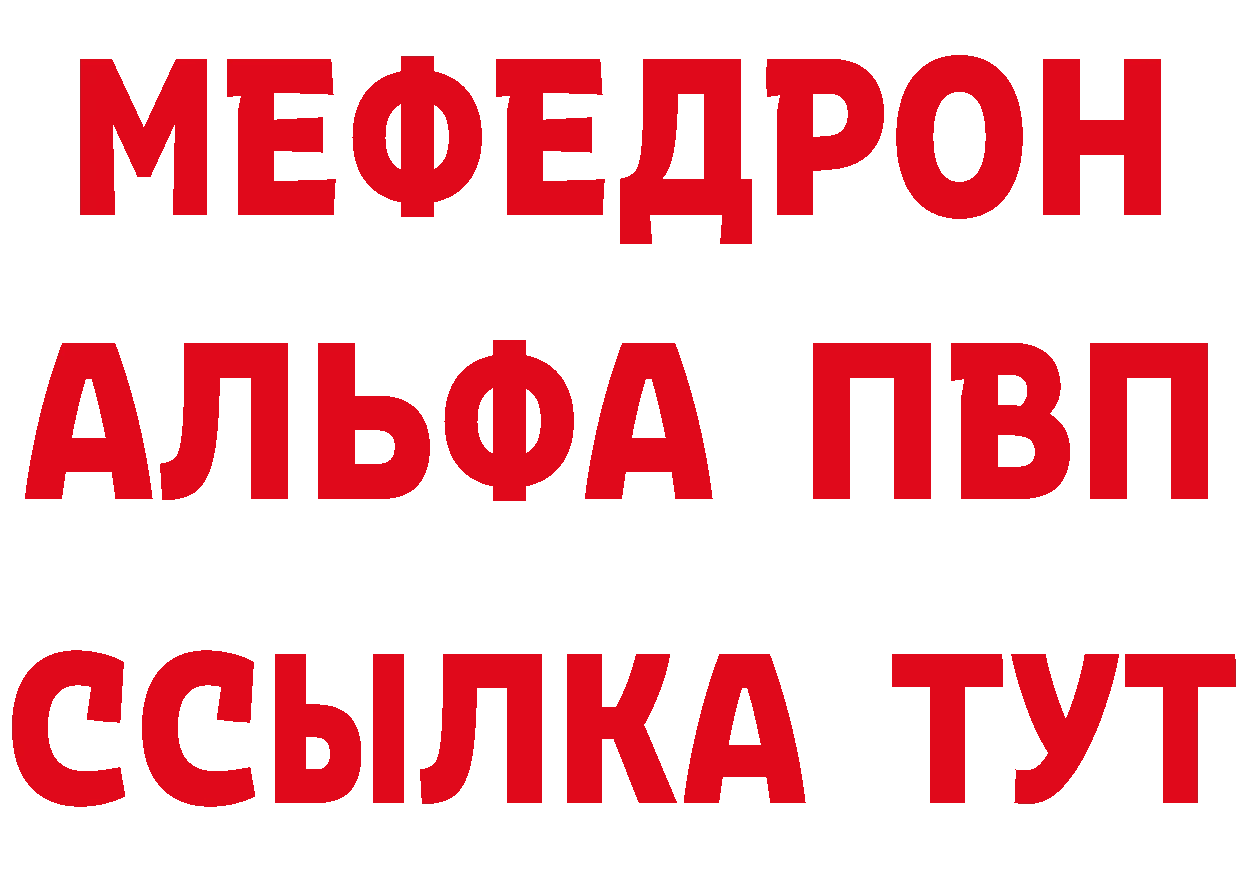 МЕФЕДРОН
АЛЬФА ПВП
ССЫЛКА ТУТ